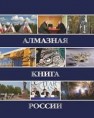 АЛМАЗНАЯ

КНИГА

РОССИИ